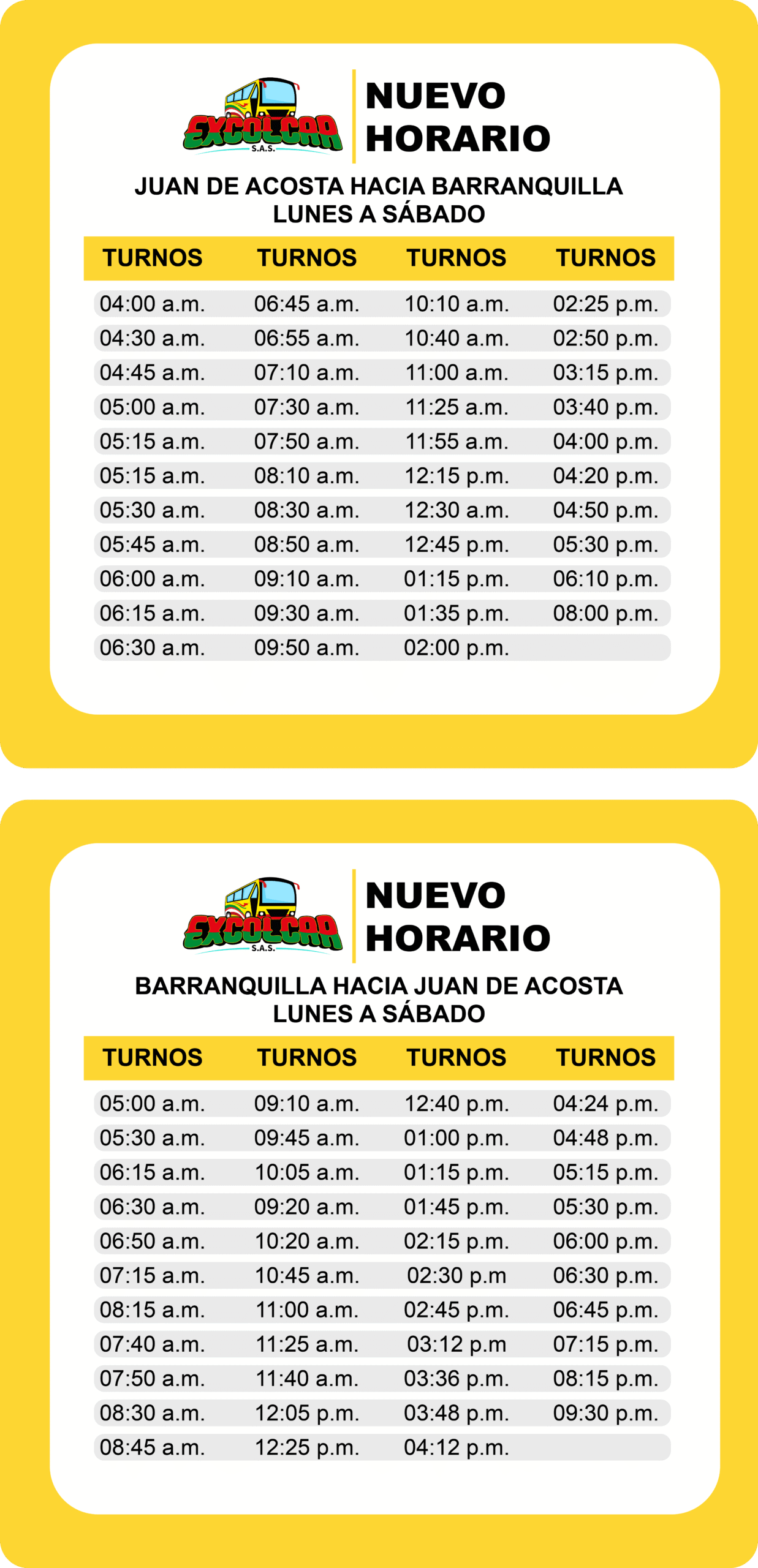 EXCOLCAR S.A.S.

NUEVO HORARIO

JUAN DE ACOSTA HACIA BARRANQUILLA
LUNES A SÁBADO

| TURNOS | TURNOS | TURNOS | TURNOS |
|---|---|---|---|
| 04:00 a.m. | 06:45 a.m. | 10:10 a.m. | 02:25 p.m. |
| 04:30 a.m. | 06:55 a.m. | 10:40 a.m. | 02:50 p.m. |
| 04:45 a.m. | 07:10 a.m. | 11:00 a.m. | 03:15 p.m. |
| 05:00 a.m. | 07:30 a.m. | 11:25 a.m. | 03:40 p.m. |
| 05:15 a.m. | 07:50 a.m. | 11:55 a.m. | 04:00 p.m. |
| 05:15 a.m. | 08:10 a.m. | 12:15 p.m. | 04:20 p.m. |
| 05:30 a.m. | 08:30 a.m. | 12:30 a.m. | 04:50 p.m. |
| 05:45 a.m. | 08:50 a.m. | 12:45 p.m. | 05:30 p.m. |
| 06:00 a.m. | 09:10 a.m. | 01:15 p.m. | 06:10 p.m. |
| 06:15 a.m. | 09:30 a.m. | 01:35 p.m. | 08:00 p.m. |
| 06:30 a.m. | 09:50 a.m. | 02:00 p.m. | |

EXCOLCAR S.A.S.

NUEVO HORARIO

BARRANQUILLA HACIA JUAN DE ACOSTA
LUNES A SÁBADO

| TURNOS | TURNOS | TURNOS | TURNOS |
|---|---|---|---|
| 05:00 a.m. | 09:10 a.m. | 12:40 p.m. | 04:24 p.m. |
| 05:30 a.m. | 09:45 a.m. | 01:00 p.m. | 04:48 p.m. |
| 06:15 a.m. | 10:05 a.m. | 01:15 p.m. | 05:15 p.m. |
| 06:30 a.m. | 09:20 a.m. | 01:45 p.m. | 05:30 p.m. |
| 06:50 a.m. | 10:20 a.m. | 02:15 p.m. | 06:00 p.m. |
| 07:15 a.m. | 10:45 a.m. | 02:30 p.m | 06:30 p.m. |
| 08:15 a.m. | 11:00 a.m. | 02:45 p.m. | 06:45 p.m. |
| 07:40 a.m. | 11:25 a.m. | 03:12 p.m | 07:15 p.m. |
| 07:50 a.m. | 11:40 a.m. | 03:36 p.m. | 08:15 p.m. |
| 08:30 a.m. | 12:05 p.m. | 03:48 p.m. | 09:30 p.m. |
| 08:45 a.m. | 12:25 p.m. | 04:12 p.m. | |